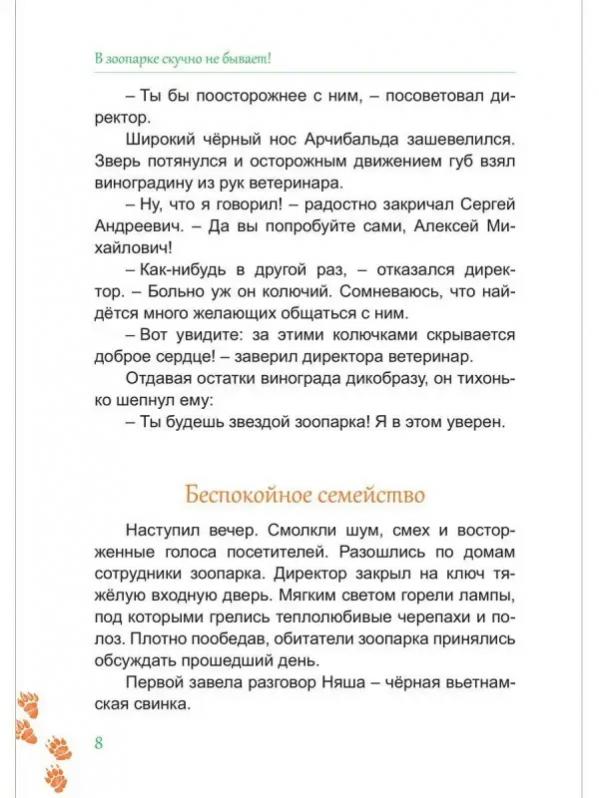 В зоопарке скучно не бывает!

– Ты бы поосторожнее с ним, – посоветовал директор.

Широкий чёрный нос Арчибальда зашевелился. Зверь потянулся и осторожным движением губ взял виноградину из рук ветеринара.

– Ну, что я говорил! – радостно закричал Сергей Андреевич. – Да вы попробуйте сами, Алексей Михайлович!

– Как-нибудь в другой раз, – отказался директор. – Больно уж он колючий. Сомневаюсь, что найдётся много желающих общаться с ним.

– Вот увидите: за этими колючками скрывается доброе сердце! – заверил директора ветеринар.

Отдавая остатки винограда дикобразу, он тихонько шепнул ему:

– Ты будешь звездой зоопарка! Я в этом уверен.

Беспокойное семейство

Наступил вечер. Смолкли шум, смех и восторженные голоса посетителей. Разошлись по домам сотрудники зоопарка. Директор закрыл на ключ тяжёлую входную дверь. Мягким светом горели лампы, под которыми грелись теплолюбивые черепахи и полоз. Плотно пообедав, обитатели зоопарка принялись обсуждать прошедший день.

Первой завела разговор Няша – чёрная вьетнамская свинка.

8